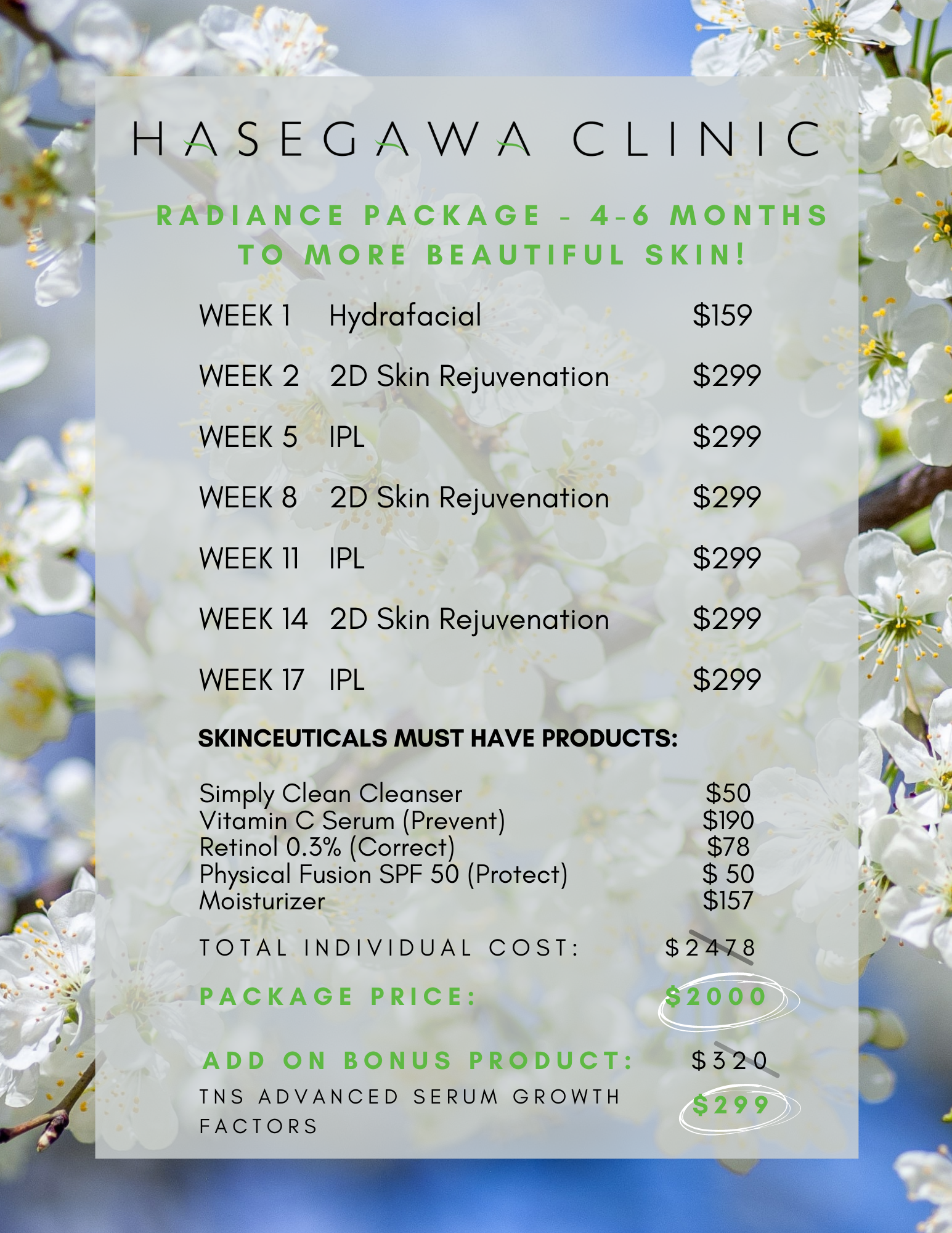 HASEGAWA CLINIC

RADIANCE PACKAGE - 4-6 MONTHS TO MORE BEAUTIFUL SKIN!

| | | |
|---|---|---|
| WEEK 1 | Hydrafacial | $159 |
| WEEK 2 | 2D Skin Rejuvenation | $299 |
| WEEK 5 | IPL | $299 |
| WEEK 8 | 2D Skin Rejuvenation | $299 |
| WEEK 11 | IPL | $299 |
| WEEK 14 | 2D Skin Rejuvenation | $299 |
| WEEK 17 | IPL | $299 |

SKINCEUTICALS MUST HAVE PRODUCTS:

| | |
|---|---|
| Simply Clean Cleanser | $50 |
| Vitamin C Serum (Prevent) | $190 |
| Retinol 0.3% (Correct) | $78 |
| Physical Fusion SPF 50 (Protect) | $ 50 |
| Moisturizer | $157 |

TOTAL INDIVIDUAL COST: $2478

PACKAGE PRICE: $2000

ADD ON BONUS PRODUCT: $320

TNS ADVANCED SERUM GROWTH FACTORS $299